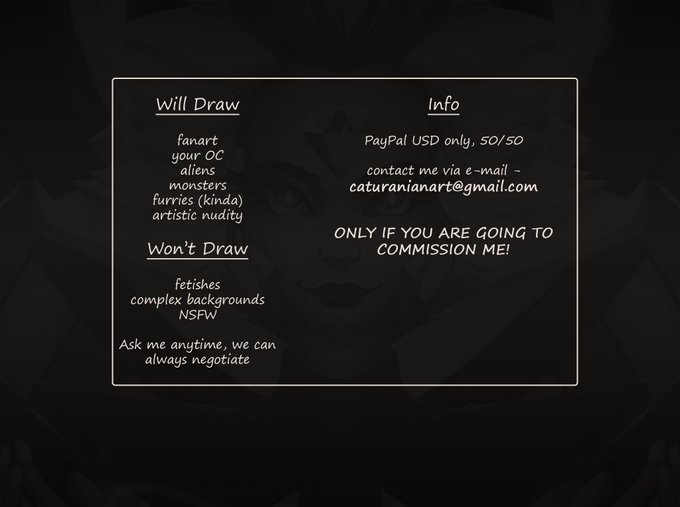 Will Draw

fanart
your OC
aliens
monsters
furries (kinda)
artistic nudity

Won't Draw

fetishes
complex backgrounds
NSFW

Ask me anytime, we can always negotiate

Info

PayPal USD only, 50/50

contact me via e-mail -
caturanianart@gmail.com

ONLY IF YOU ARE GOING TO COMMISSION ME!